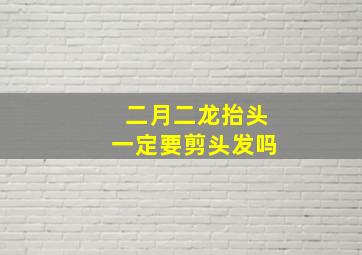 二月二龙抬头
一定要剪头发吗